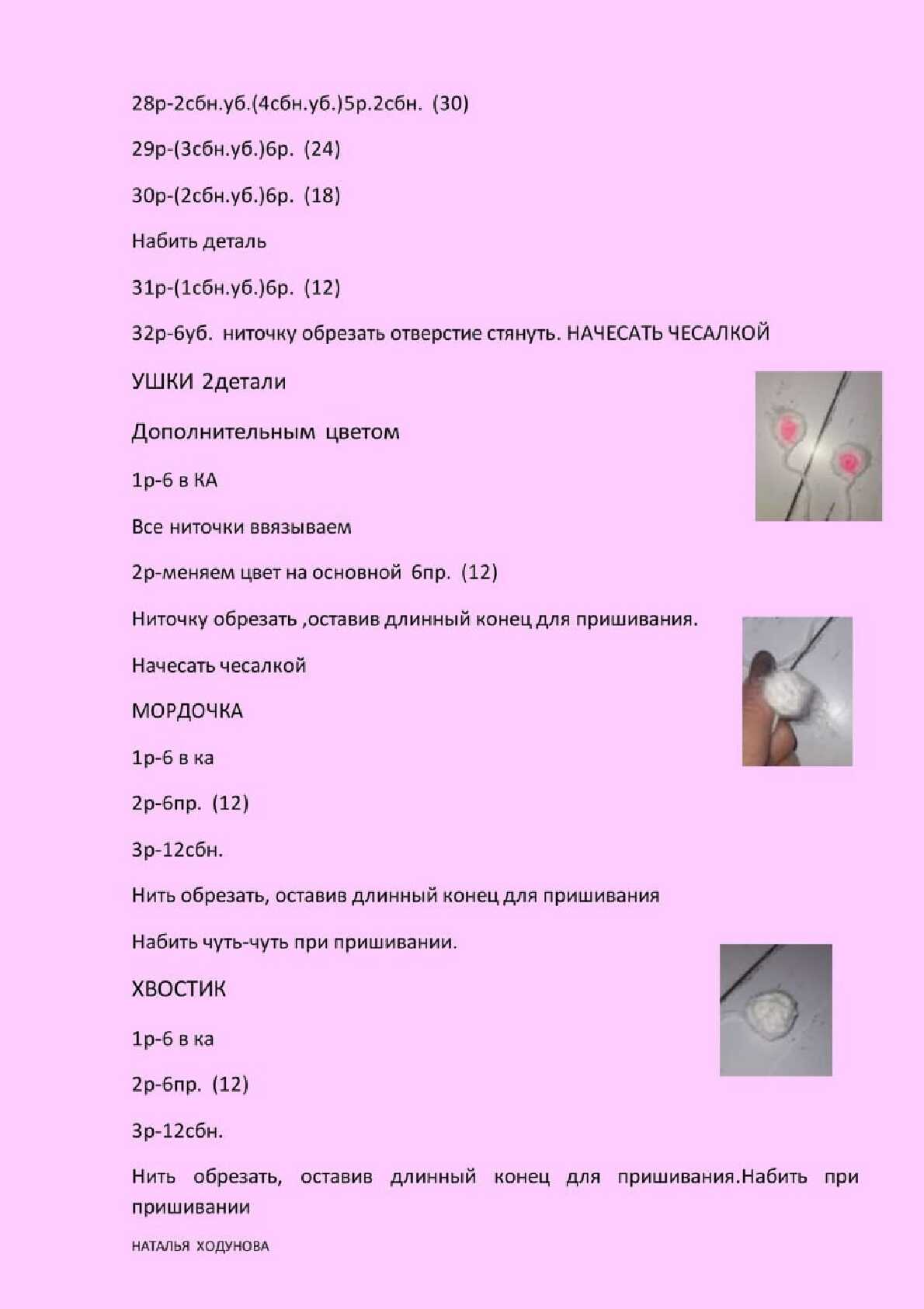 28р-2сбн.уб.(4сбн.уб.)5р.2сбн. (30)

29р-(3сбн.уб.)6р. (24)

30р-(2сбн.уб.)6р. (18)

Набить деталь

31р-(1сбн.уб.)6р. (12)

32р-6уб. ниточку обрезать отверстие стянуть. НАЧЕСАТЬ ЧЕСАЛКОЙ

УШКИ 2детали

Дополнительным цветом

1р-6 в КА

Все ниточки ввязываем

2р-меняем цвет на основной 6пр. (12)

Ниточку обрезать ,оставив длинный конец для пришивания.

Начесать чесалкой

МОРДОЧКА

1р-6 в ка

2р-6пр. (12)

3р-12сбн.

Нить обрезать, оставив длинный конец для пришивания

Набить чуть-чуть при пришивании.

ХВОСТИК

1р-6 в ка

2р-6пр. (12)

3р-12сбн.

Нить обрезать, оставив длинный конец для пришивания.Набить при пришивании

НАТАЛЬЯ ХОДУНОВА